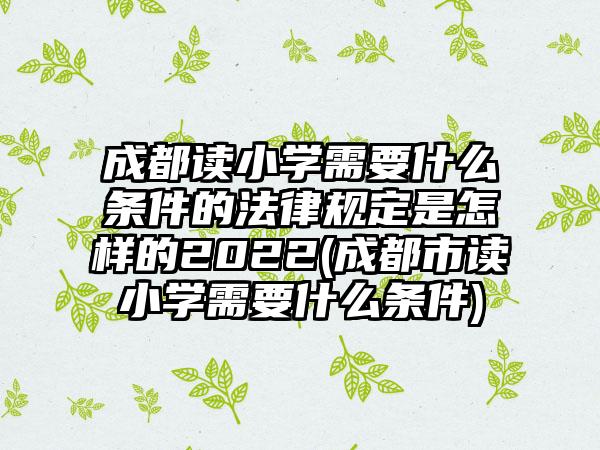 成都读小学需要什么条件的法律规定是怎样的2022(成都市读小学需要什么条件)